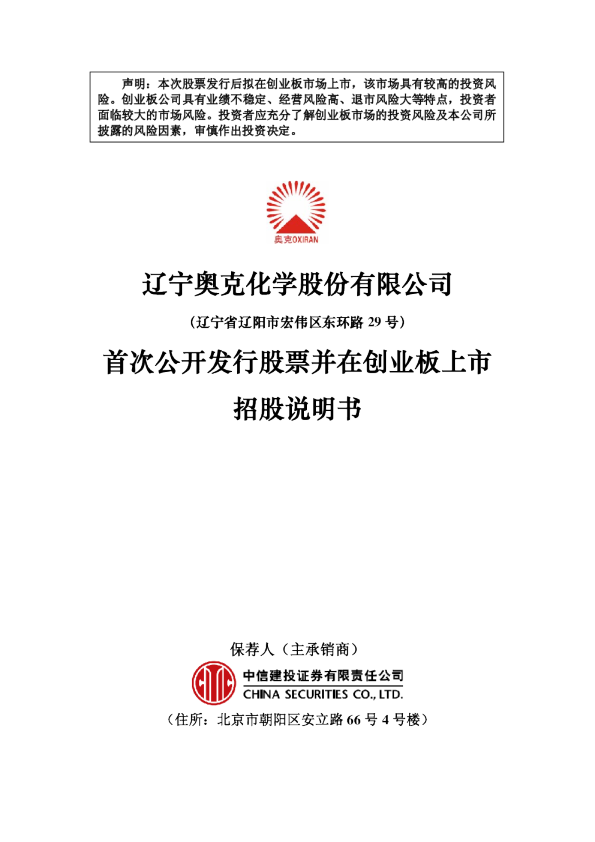 声明：本次股票发行后拟在创业板市场上市，该市场具有较高的投资风险。创业板公司具有业绩不稳定、经营风险高、退市风险大等特点，投资者面临较大的市场风险。投资者应充分了解创业板市场的投资风险及本公司所披露的风险因素，审慎作出投资决定。

奥克OXIRAN

辽宁奥克化学股份有限公司

（辽宁省辽阳市宏伟区东环路29号）

首次公开发行股票并在创业板上市

招股说明书

保荐人（主承销商）

中信建投证券有限责任公司
CHINA SECURITIES CO., LTD.

（住所：北京市朝阳区安立路66号4号楼）